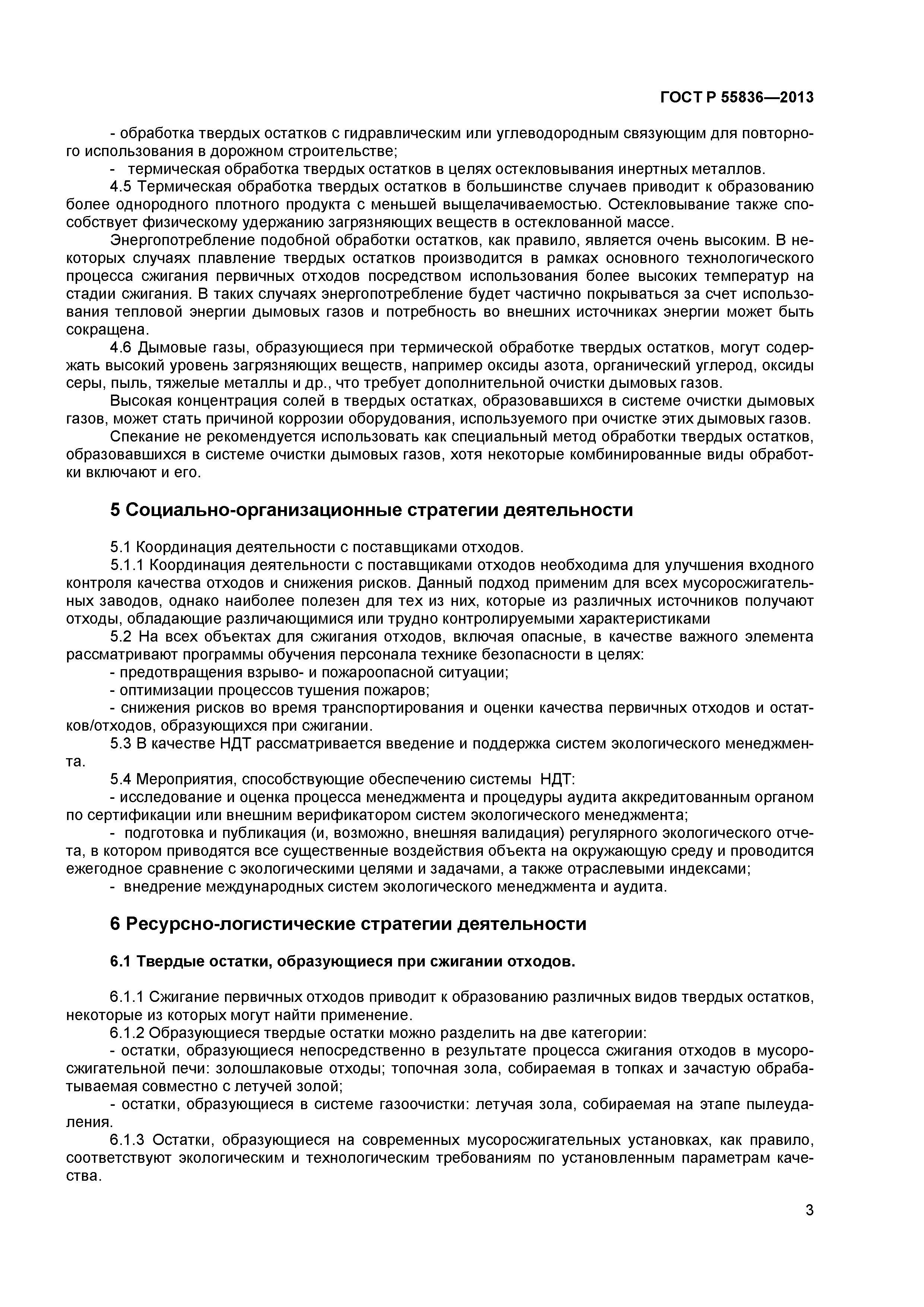 ГОСТ Р 55836—2013

- обработка твердых остатков с гидравлическим или углеводородным связующим для повторного использования в дорожном строительстве;
- термическая обработка твердых остатков в целях остекловывания инертных металлов.
4.5 Термическая обработка твердых остатков в большинстве случаев приводит к образованию более однородного плотного продукта с меньшей выщелачиваемостью. Остекловывание также способствует физическому удержанию загрязняющих веществ в остеклованной массе.
Энергопотребление подобной обработки остатков, как правило, является очень высоким. В некоторых случаях плавление твердых остатков производится в рамках основного технологического процесса сжигания первичных отходов посредством использования более высоких температур на стадии сжигания. В таких случаях энергопотребление будет частично покрываться за счет использования тепловой энергии дымовых газов и потребность во внешних источниках энергии может быть сокращена.
4.6 Дымовые газы, образующиеся при термической обработке твердых остатков, могут содержать высокий уровень загрязняющих веществ, например оксиды азота, органический углерод, оксиды серы, пыль, тяжелые металлы и др., что требует дополнительной очистки дымовых газов.
Высокая концентрация солей в твердых остатках, образовавшихся в системе очистки дымовых газов, может стать причиной коррозии оборудования, используемого при очистке этих дымовых газов.
Спекание не рекомендуется использовать как специальный метод обработки твердых остатков, образовавшихся в системе очистки дымовых газов, хотя некоторые комбинированные виды обработки включают и его.

5 Социально-организационные стратегии деятельности

5.1 Координация деятельности с поставщиками отходов.
5.1.1 Координация деятельности с поставщиками отходов необходима для улучшения входного контроля качества отходов и снижения рисков. Данный подход применим для всех мусоросжигательных заводов, однако наиболее полезен для тех из них, которые из различных источников получают отходы, обладающие различающимися или трудно контролируемыми характеристиками
5.2 На всех объектах для сжигания отходов, включая опасные, в качестве важного элемента рассматривают программы обучения персонала технике безопасности в целях:
- предотвращения взрыво- и пожароопасной ситуации;
- оптимизации процессов тушения пожаров;
- снижения рисков во время транспортирования и оценки качества первичных отходов и остатков/отходов, образующихся при сжигании.
5.3 В качестве НДТ рассматривается введение и поддержка систем экологического менеджмента.
5.4 Мероприятия, способствующие обеспечению системы НДТ:
- исследование и оценка процесса менеджмента и процедуры аудита аккредитованным органом по сертификации или внешним верификатором систем экологического менеджмента;
- подготовка и публикация (и, возможно, внешняя валидация) регулярного экологического отчета, в котором приводятся все существенные воздействия объекта на окружающую среду и проводится ежегодное сравнение с экологическими целями и задачами, а также отраслевыми индексами;
- внедрение международных систем экологического менеджмента и аудита.

6 Ресурсно-логистические стратегии деятельности

6.1 Твердые остатки, образующиеся при сжигании отходов.

6.1.1 Сжигание первичных отходов приводит к образованию различных видов твердых остатков, некоторые из которых могут найти применение.
6.1.2 Образующиеся твердые остатки можно разделить на две категории:
- остатки, образующиеся непосредственно в результате процесса сжигания отходов в мусоросжигательной печи: золошлаковые отходы; топочная зола, собираемая в топках и зачастую обрабатываемая совместно с летучей золой;
- остатки, образующиеся в системе газоочистки: летучая зола, собираемая на этапе пылеудаления.
6.1.3 Остатки, образующиеся на современных мусоросжигательных установках, как правило, соответствуют экологическим и технологическим требованиям по установленным параметрам качества.

3